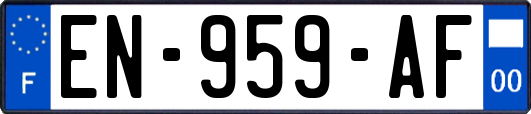 F
EN-959-AF
00